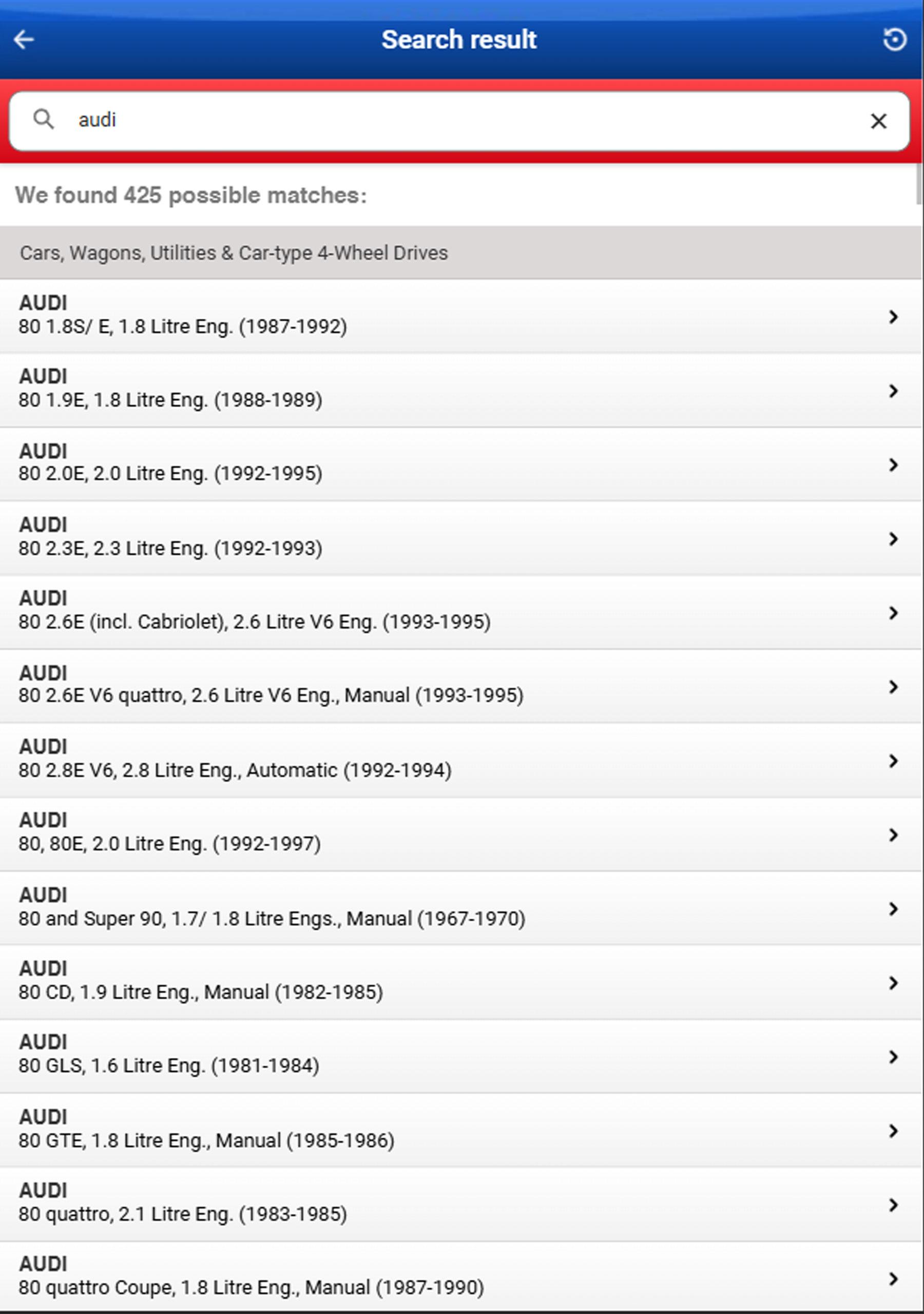 Search result

audi

We found 425 possible matches:

Cars, Wagons, Utilities & Car-type 4-Wheel Drives

AUDI
80 1.8S/ E, 1.8 Litre Eng. (1987-1992)

AUDI
80 1.9E, 1.8 Litre Eng. (1988-1989)

AUDI
80 2.0E, 2.0 Litre Eng. (1992-1995)

AUDI
80 2.3E, 2.3 Litre Eng. (1992-1993)

AUDI
80 2.6E (incl. Cabriolet), 2.6 Litre V6 Eng. (1993-1995)

AUDI
80 2.6E V6 quattro, 2.6 Litre V6 Eng., Manual (1993-1995)

AUDI
80 2.8E V6, 2.8 Litre Eng., Automatic (1992-1994)

AUDI
80, 80E, 2.0 Litre Eng. (1992-1997)

AUDI
80 and Super 90, 1.7/ 1.8 Litre Engs., Manual (1967-1970)

AUDI
80 CD, 1.9 Litre Eng., Manual (1982-1985)

AUDI
80 GLS, 1.6 Litre Eng. (1981-1984)

AUDI
80 GTE, 1.8 Litre Eng., Manual (1985-1986)

AUDI
80 quattro, 2.1 Litre Eng. (1983-1985)

AUDI
80 quattro Coupe, 1.8 Litre Eng., Manual (1987-1990)